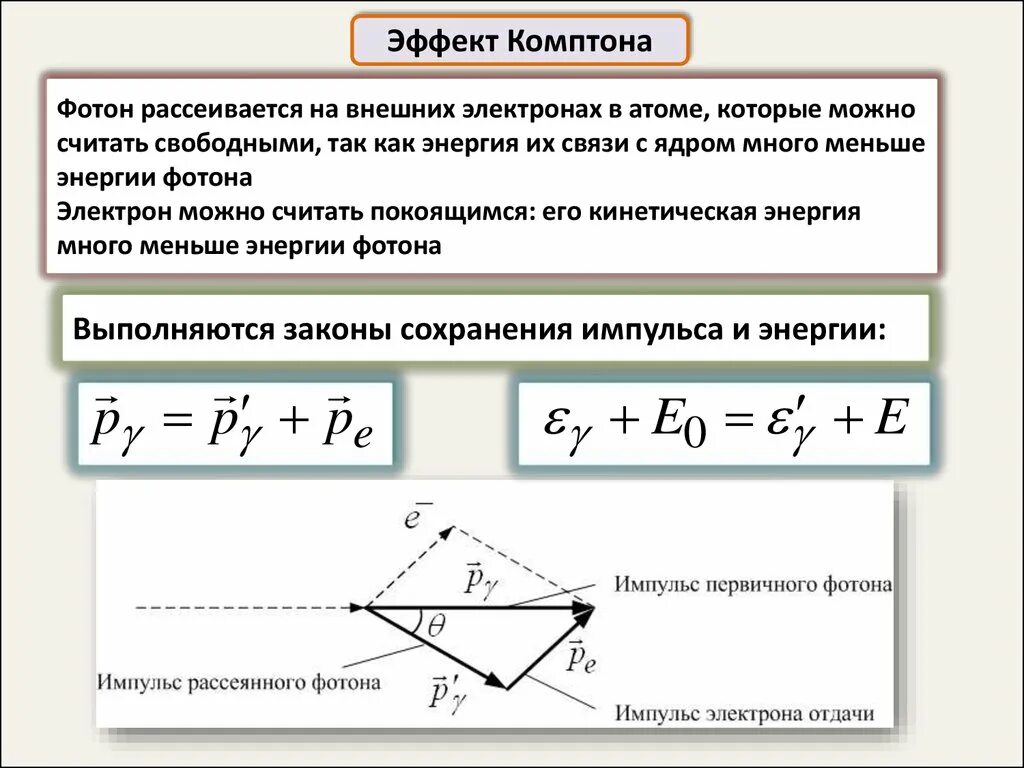 Эффект Комптона

Фотон рассеивается на внешних электронах в атоме, которые можно считать свободными, так как энергия их связи с ядром много меньше энергии фотона
Электрон можно считать покоящимся: его кинетическая энергия много меньше энергии фотона

Выполняются законы сохранения импульса и энергии:

$\vec{p}_\gamma = \vec{p}'_\gamma + \vec{p}_e$

$\varepsilon_\gamma + E_0 = \varepsilon'_\gamma + E$

$e^-$

$\vec{p}_\gamma$

Импульс первичного фотона

$\theta$

$\vec{p}_e$

Импульс рассеянного фотона

$\vec{p}'_\gamma$

Импульс электрона отдачи